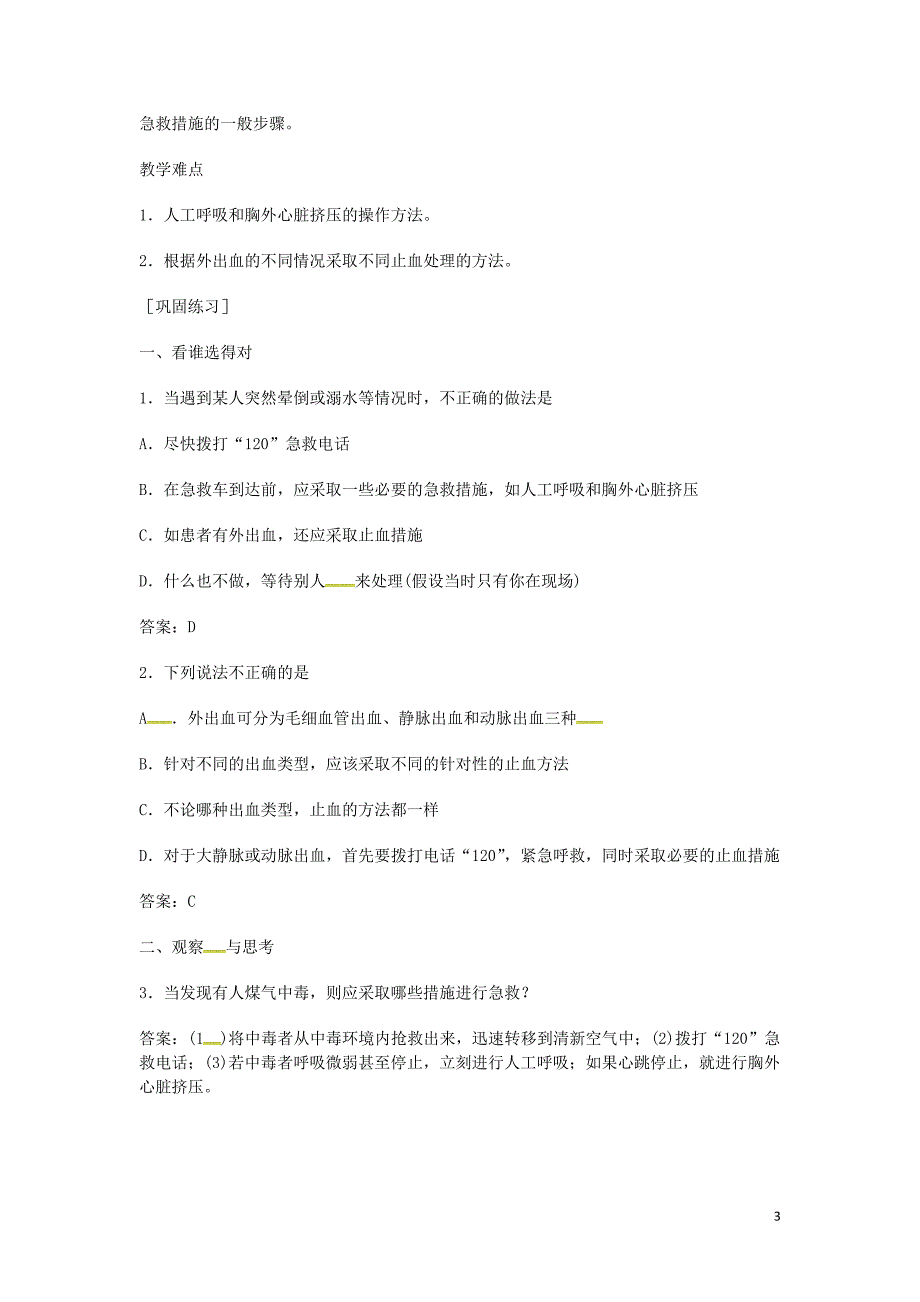 急救措施的一般步骤。

教学难点

1．人工呼吸和胸外心脏挤压的操作方法。

2．根据外出血的不同情况采取不同止血处理的方法。

［巩固练习］

一、看谁选得对

1．当遇到某人突然晕倒或溺水等情况时，不正确的做法是

A．尽快拨打“120”急救电话

B．在急救车到达前，应采取一些必要的急救措施，如人工呼吸和胸外心脏挤压

C．如患者有外出血，还应采取止血措施

D．什么也不做，等待别人来处理(假设当时只有你在现场)

答案：D

2．下列说法不正确的是

A．外出血可分为毛细血管出血、静脉出血和动脉出血三种

B．针对不同的出血类型，应该采取不同的针对性的止血方法

C．不论哪种出血类型，止血的方法都一样

D．对于大静脉或动脉出血，首先要拨打电话“120”，紧急呼救，同时采取必要的止血措施

答案：C

二、观察与思考

3．当发现有人煤气中毒，则应采取哪些措施进行急救？

答案：(1)将中毒者从中毒环境内抢救出来，迅速转移到清新空气中；(2)拨打“120”急救电话；(3)若中毒者呼吸微弱甚至停止，立刻进行人工呼吸；如果心跳停止，就进行胸外心脏挤压。

3